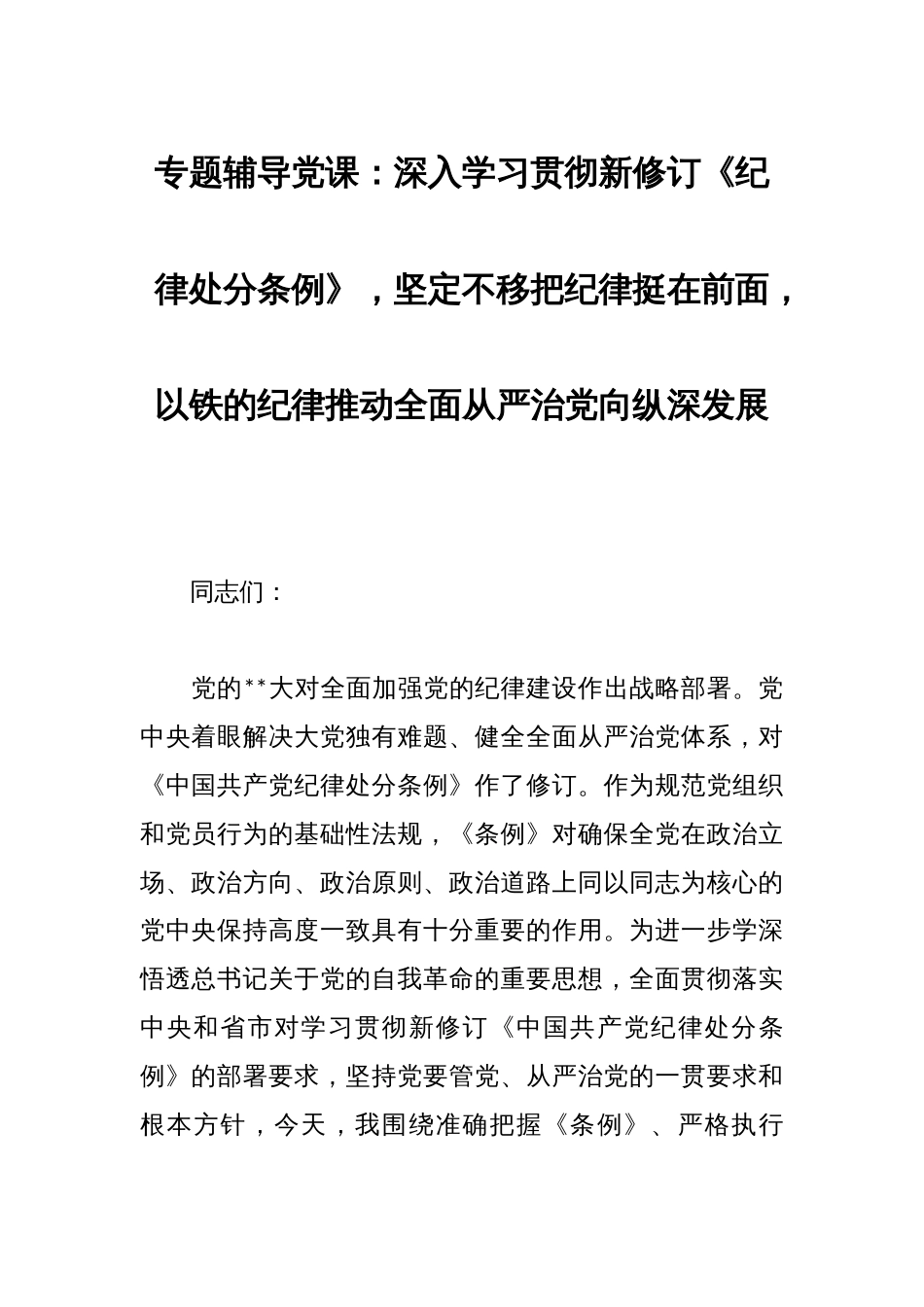 专题辅导党课：深入学习贯彻新修订《纪律处分条例》，坚定不移把纪律挺在前面，以铁的纪律推动全面从严治党向纵深发展

同志们：

党的**大对全面加强党的纪律建设作出战略部署。党中央着眼解决大党独有难题、健全全面从严治党体系，对《中国共产党纪律处分条例》作了修订。作为规范党组织和党员行为的基础性法规，《条例》对确保全党在政治立场、政治方向、政治原则、政治道路上同以同志为核心的党中央保持高度一致具有十分重要的作用。为进一步学深悟透总书记关于党的自我革命的重要思想，全面贯彻落实中央和省市对学习贯彻新修订《中国共产党纪律处分条例》的部署要求，坚持党要管党、从严治党的一贯要求和根本方针，今天，我围绕准确把握《条例》、严格执行